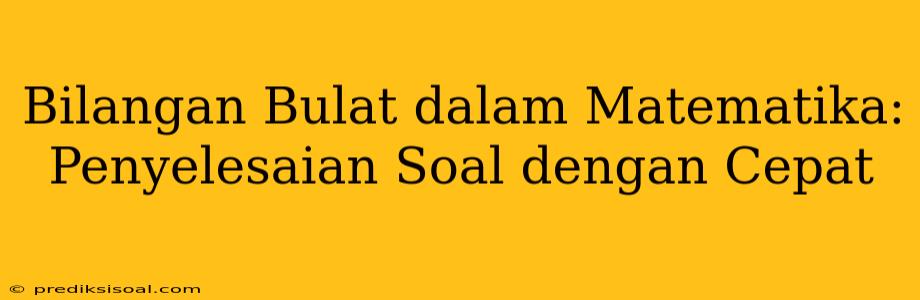 Bilangan Bulat dalam Matematika: Penyelesaian Soal dengan Cepat

© prediksisoal.com